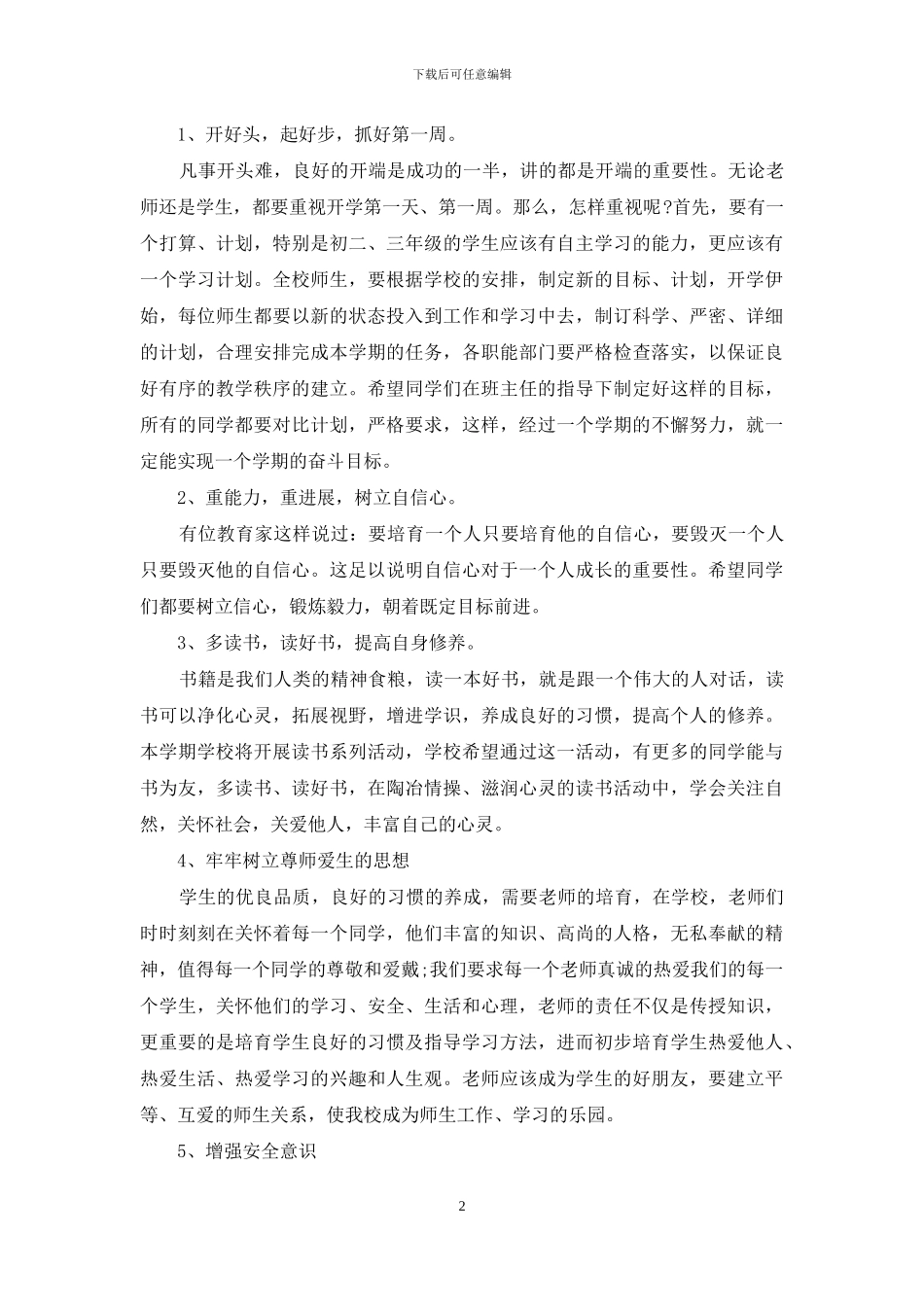 下载后可任意编辑

1、开好头，起好步，抓好第一周。

凡事开头难，良好的开端是成功的一半，讲的都是开端的重要性。无论老师还是学生，都要重视开学第一天、第一周。那么，怎样重视呢?首先，要有一个打算、计划，特别是初二、三年级的学生应该有自主学习的能力，更应该有一个学习计划。全校师生，要根据学校的安排，制定新的目标、计划，开学伊始，每位师生都要以新的状态投入到工作和学习中去，制订科学、严密、详细的计划，合理安排完成本学期的任务，各职能部门要严格检查落实，以保证良好有序的教学秩序的建立。希望同学们在班主任的指导下制定好这样的目标，所有的同学都要对比计划，严格要求，这样，经过一个学期的不懈努力，就一定能实现一个学期的奋斗目标。

2、重能力，重进展，树立自信心。

有位教育家这样说过：要培育一个人只要培育他的自信心，要毁灭一个人只要毁灭他的自信心。这足以说明自信心对于一个人成长的重要性。希望同学们都要树立信心，锻炼毅力，朝着既定目标前进。

3、多读书，读好书，提高自身修养。

书籍是我们人类的精神食粮，读一本好书，就是跟一个伟大的人对话，读书可以净化心灵，拓展视野，增进学识，养成良好的习惯，提高个人的修养。本学期学校将开展读书系列活动，学校希望通过这一活动，有更多的同学能与书为友，多读书、读好书，在陶冶情操、滋润心灵的读书活动中，学会关注自然，关怀社会，关爱他人，丰富自己的心灵。

4、牢牢树立尊师爱生的思想

学生的优良品质，良好的习惯的养成，需要老师的培育，在学校，老师们时时刻刻在关怀着每一个同学，他们丰富的知识、高尚的人格，无私奉献的精神，值得每一个同学的尊敬和爱戴;我们要求每一个老师真诚的热爱我们的每一个学生，关怀他们的学习、安全、生活和心理，老师的责任不仅是传授知识，更重要的是培育学生良好的习惯及指导学习方法，进而初步培育学生热爱他人、热爱生活、热爱学习的兴趣和人生观。老师应该成为学生的好朋友，要建立平等、互爱的师生关系，使我校成为师生工作、学习的乐园。

5、增强安全意识

2